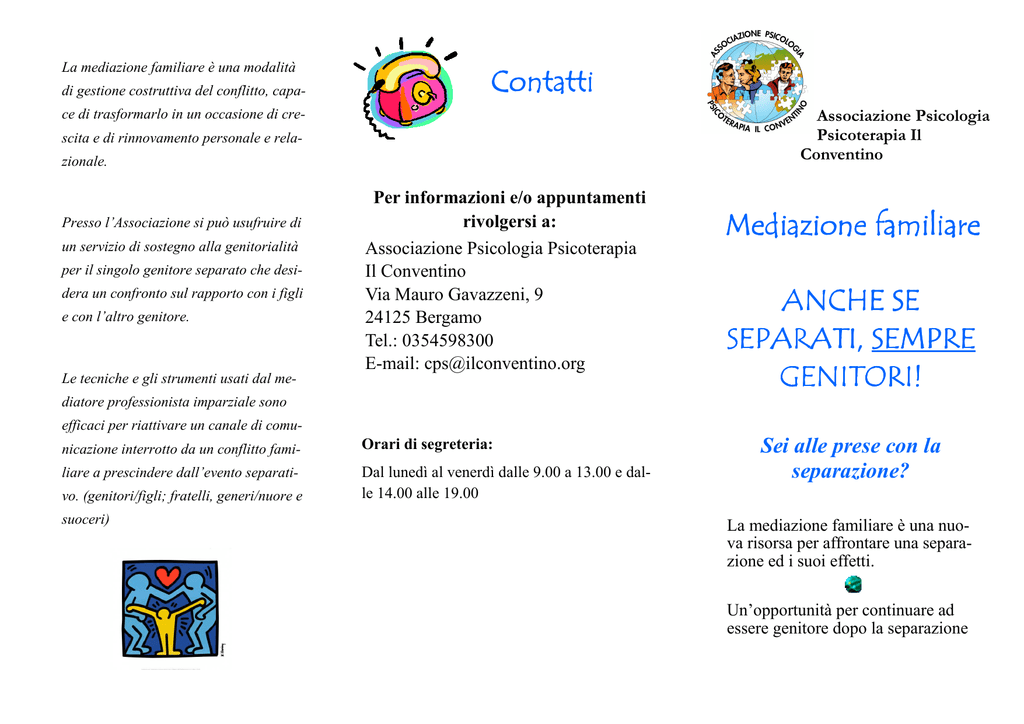 La mediazione familiare è una modalità di gestione costruttiva del conflitto, capace di trasformarlo in un occasione di crescita e di rinnovamento personale e relazionale.

Presso l'Associazione si può usufruire di un servizio di sostegno alla genitorialità per il singolo genitore separato che desidera un confronto sul rapporto con i figli e con l'altro genitore.

Le tecniche e gli strumenti usati dal mediatore professionista imparziale sono efficaci per riattivare un canale di comunicazione interrotto da un conflitto familiare a prescindere dall'evento separativo. (genitori/figli; fratelli, generi/nuore e suoceri)

Contatti

Per informazioni e/o appuntamenti rivolgersi a:

Associazione Psicologia Psicoterapia
Il Conventino
Via Mauro Gavazzeni, 9
24125 Bergamo
Tel.: 0354598300
E-mail: cps@ilconventino.org

Orari di segreteria:

Dal lunedì al venerdì dalle 9.00 a 13.00 e dalle 14.00 alle 19.00

ASSOCIAZIONE PSICOLOGIA PSICOTERAPIA IL CONVENTINO

Associazione Psicologia Psicoterapia Il Conventino

Mediazione familiare

ANCHE SE SEPARATI, SEMPRE GENITORI!

Sei alle prese con la separazione?

La mediazione familiare è una nuova risorsa per affrontare una separazione ed i suoi effetti.

Un'opportunità per continuare ad essere genitore dopo la separazione